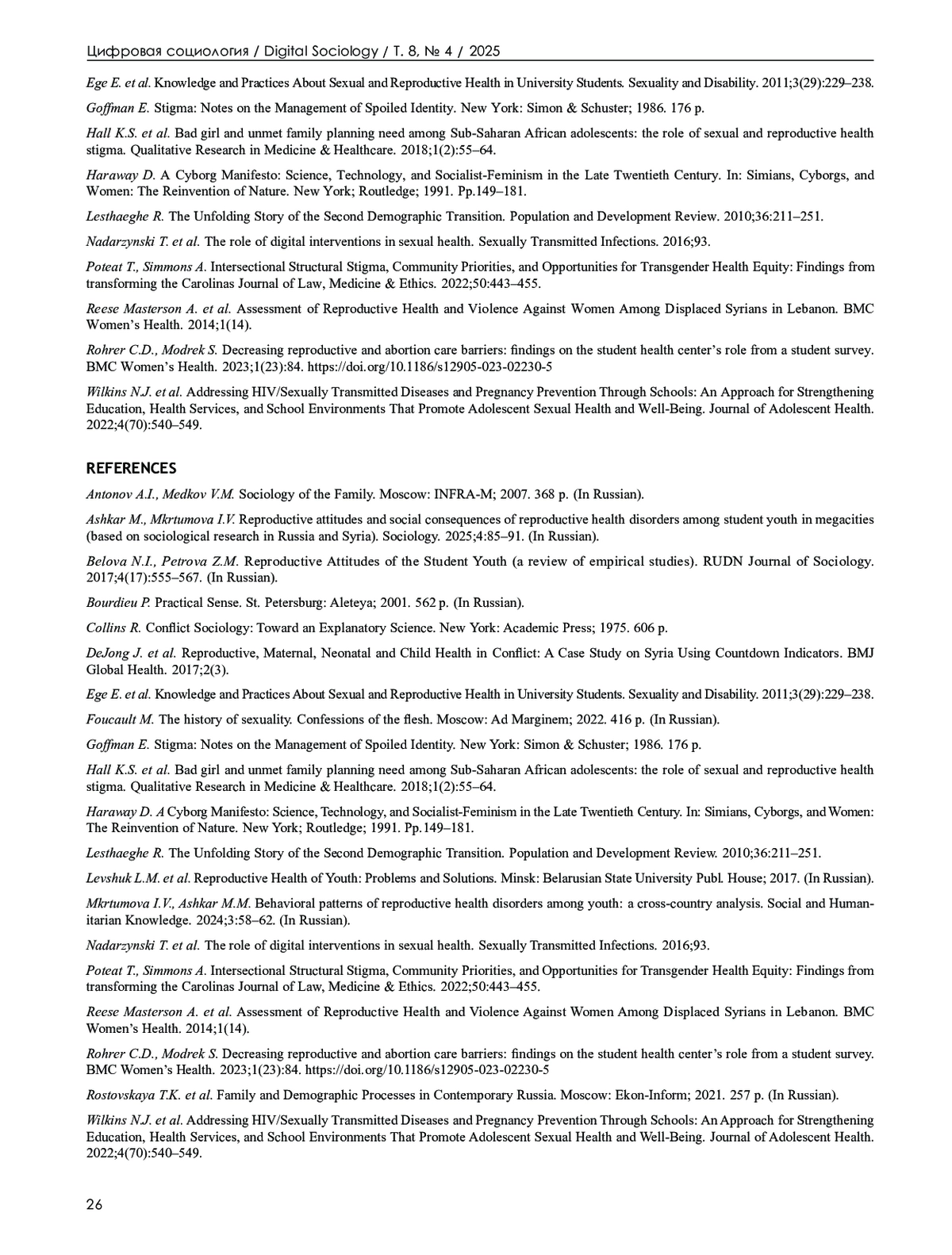 Цифровая социология / Digital Sociology / Т. 8, № 4 / 2025

Ege E. et al. Knowledge and Practices About Sexual and Reproductive Health in University Students. Sexuality and Disability. 2011;3(29):229–238.

Goffman E. Stigma: Notes on the Management of Spoiled Identity. New York: Simon & Schuster; 1986. 176 p.

Hall K.S. et al. Bad girl and unmet family planning need among Sub-Saharan African adolescents: the role of sexual and reproductive health stigma. Qualitative Research in Medicine & Healthcare. 2018;1(2):55–64.

Haraway D. A Cyborg Manifesto: Science, Technology, and Socialist-Feminism in the Late Twentieth Century. In: Simians, Cyborgs, and Women: The Reinvention of Nature. New York; Routledge; 1991. Pp.149–181.

Lesthaeghe R. The Unfolding Story of the Second Demographic Transition. Population and Development Review. 2010;36:211–251.

Nadarzynski T. et al. The role of digital interventions in sexual health. Sexually Transmitted Infections. 2016;93.

Poteat T., Simmons A. Intersectional Structural Stigma, Community Priorities, and Opportunities for Transgender Health Equity: Findings from transforming the Carolinas Journal of Law, Medicine & Ethics. 2022;50:443–455.

Reese Masterson A. et al. Assessment of Reproductive Health and Violence Against Women Among Displaced Syrians in Lebanon. BMC Women's Health. 2014;1(14).

Rohrer C.D., Modrek S. Decreasing reproductive and abortion care barriers: findings on the student health center's role from a student survey. BMC Women's Health. 2023;1(23):84. https://doi.org/10.1186/s12905-023-02230-5

Wilkins N.J. et al. Addressing HIV/Sexually Transmitted Diseases and Pregnancy Prevention Through Schools: An Approach for Strengthening Education, Health Services, and School Environments That Promote Adolescent Sexual Health and Well-Being. Journal of Adolescent Health. 2022;4(70):540–549.

REFERENCES

Antonov A.I., Medkov V.M. Sociology of the Family. Moscow: INFRA-M; 2007. 368 p. (In Russian).

Ashkar M., Mkrtumova I.V. Reproductive attitudes and social consequences of reproductive health disorders among student youth in megacities (based on sociological research in Russia and Syria). Sociology. 2025;4:85–91. (In Russian).

Belova N.I., Petrova Z.M. Reproductive Attitudes of the Student Youth (a review of empirical studies). RUDN Journal of Sociology. 2017;4(17):555–567. (In Russian).

Bourdieu P. Practical Sense. St. Petersburg: Aleteya; 2001. 562 p. (In Russian).

Collins R. Conflict Sociology: Toward an Explanatory Science. New York: Academic Press; 1975. 606 p.

DeJong J. et al. Reproductive, Maternal, Neonatal and Child Health in Conflict: A Case Study on Syria Using Countdown Indicators. BMJ Global Health. 2017;2(3).

Ege E. et al. Knowledge and Practices About Sexual and Reproductive Health in University Students. Sexuality and Disability. 2011;3(29):229–238.

Foucault M. The history of sexuality. Confessions of the flesh. Moscow: Ad Marginem; 2022. 416 p. (In Russian).

Goffman E. Stigma: Notes on the Management of Spoiled Identity. New York: Simon & Schuster; 1986. 176 p.

Hall K.S. et al. Bad girl and unmet family planning need among Sub-Saharan African adolescents: the role of sexual and reproductive health stigma. Qualitative Research in Medicine & Healthcare. 2018;1(2):55–64.

Haraway D. A Cyborg Manifesto: Science, Technology, and Socialist-Feminism in the Late Twentieth Century. In: Simians, Cyborgs, and Women: The Reinvention of Nature. New York; Routledge; 1991. Pp.149–181.

Lesthaeghe R. The Unfolding Story of the Second Demographic Transition. Population and Development Review. 2010;36:211–251.

Levshuk L.M. et al. Reproductive Health of Youth: Problems and Solutions. Minsk: Belarusian State University Publ. House; 2017. (In Russian).

Mkrtumova I.V., Ashkar M.M. Behavioral patterns of reproductive health disorders among youth: a cross-country analysis. Social and Humanitarian Knowledge. 2024;3:58–62. (In Russian).

Nadarzynski T. et al. The role of digital interventions in sexual health. Sexually Transmitted Infections. 2016;93.

Poteat T., Simmons A. Intersectional Structural Stigma, Community Priorities, and Opportunities for Transgender Health Equity: Findings from transforming the Carolinas Journal of Law, Medicine & Ethics. 2022;50:443–455.

Reese Masterson A. et al. Assessment of Reproductive Health and Violence Against Women Among Displaced Syrians in Lebanon. BMC Women's Health. 2014;1(14).

Rohrer C.D., Modrek S. Decreasing reproductive and abortion care barriers: findings on the student health center's role from a student survey. BMC Women's Health. 2023;1(23):84. https://doi.org/10.1186/s12905-023-02230-5

Rostovskaya T.K. et al. Family and Demographic Processes in Contemporary Russia. Moscow: Ekon-Inform; 2021. 257 p. (In Russian).

Wilkins N.J. et al. Addressing HIV/Sexually Transmitted Diseases and Pregnancy Prevention Through Schools: An Approach for Strengthening Education, Health Services, and School Environments That Promote Adolescent Sexual Health and Well-Being. Journal of Adolescent Health. 2022;4(70):540–549.

26